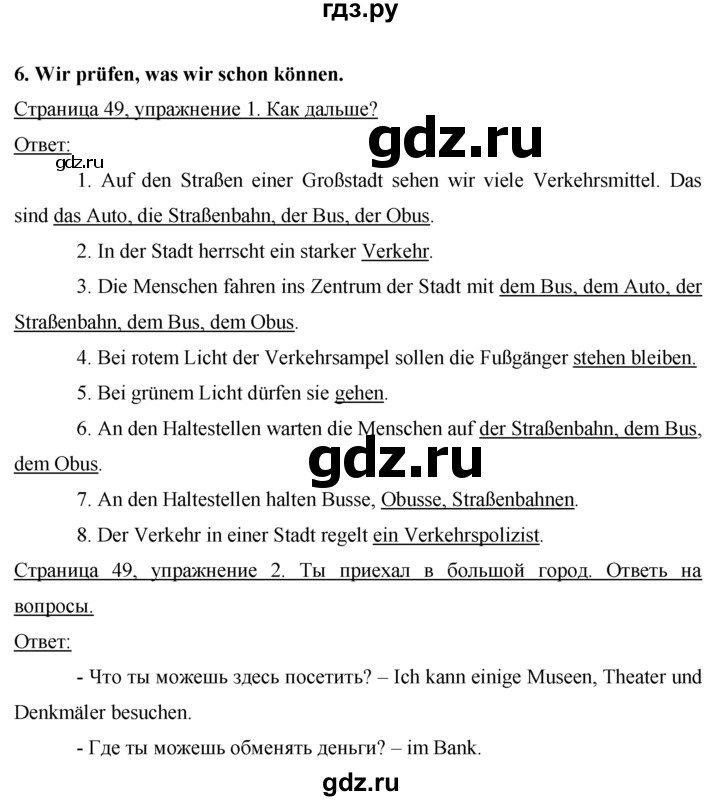 гдз.ру

6. Wir prüfen, was wir schon können.

Страница 49, упражнение 1. Как дальше?

gdz.ru

Ответ:

gdz.ru

1. Auf den Straßen einer Großstadt sehen wir viele Verkehrsmittel. Das sind das Auto, die Straßenbahn, der Bus, der Obus.

2. In der Stadt herrscht ein starker Verkehr.

3. Die Menschen fahren ins Zentrum der Stadt mit dem Bus, dem Auto, der Straßenbahn, dem Bus, dem Obus.

4. Bei rotem Licht der Verkehrsampel sollen die Fußgänger stehen bleiben.

5. Bei grünem Licht dürfen sie gehen.

6. An den Haltestellen warten die Menschen auf der Straßenbahn, dem Bus, dem Obus.

gdz.ru

7. An den Haltestellen halten Busse, Obusse, Straßenbahnen.

8. Der Verkehr in einer Stadt regelt ein Verkehrspolizist.

Страница 49, упражнение 2. Ты приехал в большой город. Ответь на вопросы.

Ответ:

- Что ты можешь здесь посетить? – Ich kann einige Museen, Theater und Denkmäler besuchen.

- Где ты можешь обменять деньги? – im Bank.

gdz.ru